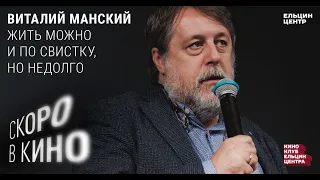 ВИТАЛИЙ МАНСКИЙ
ЖИТЬ МОЖНО И ПО СВИСТКУ, НО НЕДОЛГО

ЕЛЬЦИН ЦЕНТР

СКОРО В КИНО

КИНО КЛУБ ЕЛЬЦИН ЦЕНТРА